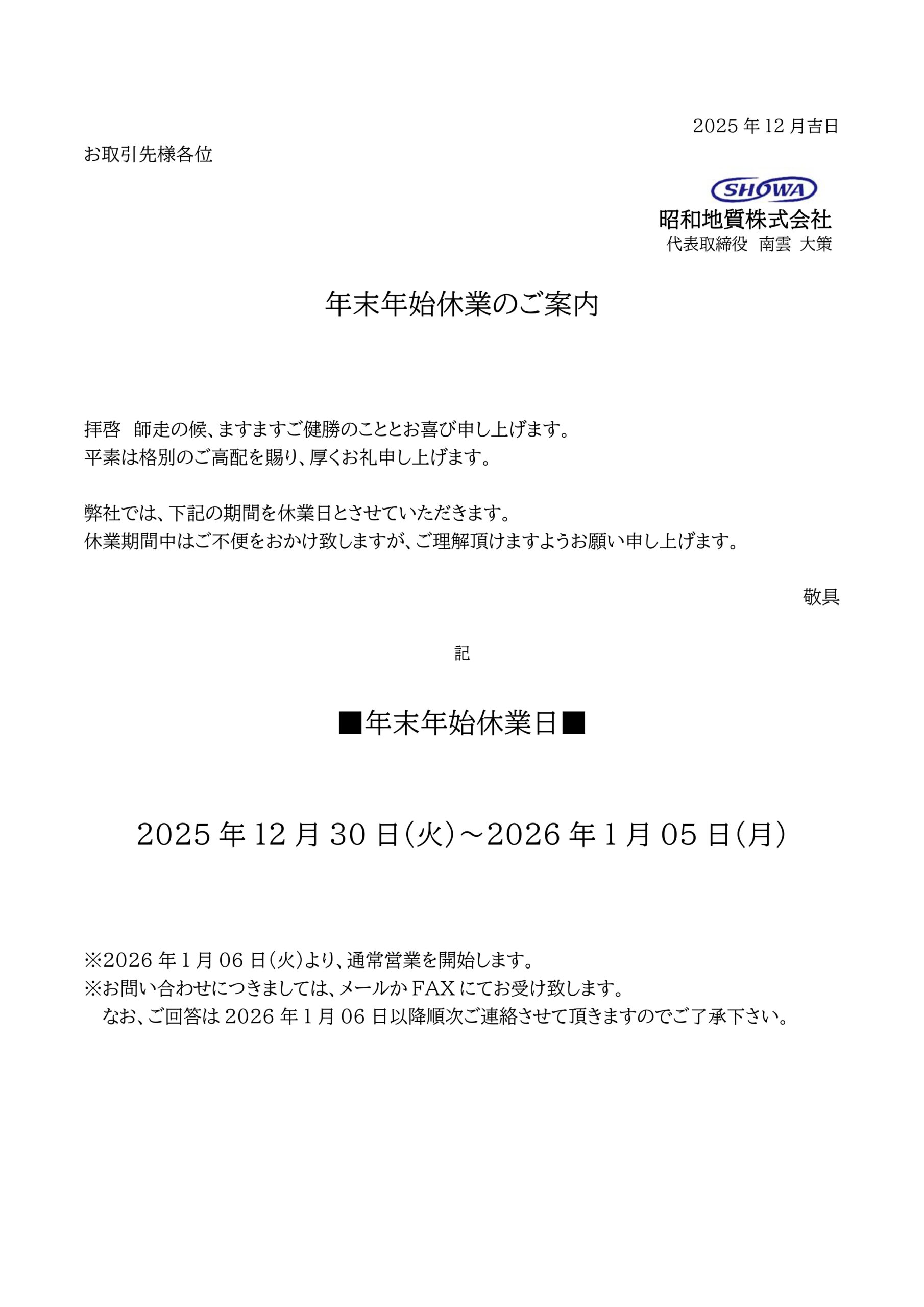 2025 年 12 月吉日

お取引先様各位

SHOWA
昭和地質株式会社
代表取締役　南雲　大策

年末年始休業のご案内

拝啓　師走の候、ますますご健勝のこととお喜び申し上げます。
平素は格別のご高配を賜り、厚くお礼申し上げます。

弊社では、下記の期間を休業日とさせていただきます。
休業期間中はご不便をおかけ致しますが、ご理解頂けますようお願い申し上げます。

敬具

記

■年末年始休業日■

2025 年 12 月 30 日（火）～2026 年 1 月 05 日（月）

※2026 年 1 月 06 日（火）より、通常営業を開始します。
※お問い合わせにつきましては、メールか FAX にてお受け致します。
なお、ご回答は 2026 年 1 月 06 日以降順次ご連絡させて頂きますのでご了承下さい。